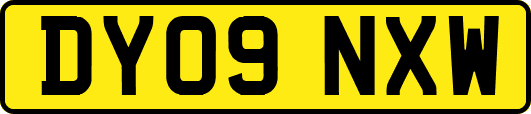 DY09 NXW